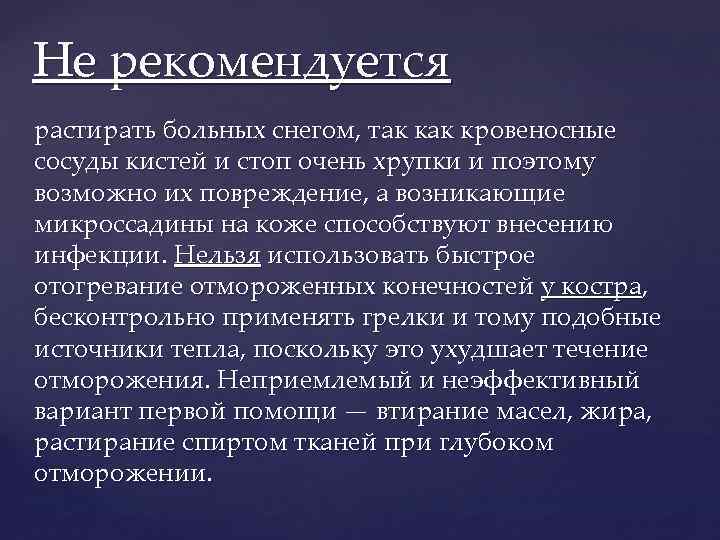 Не рекомендуется

растирать больных снегом, так как кровеносные сосуды кистей и стоп очень хрупки и поэтому возможно их повреждение, а возникающие микроссадины на коже способствуют внесению инфекции. Нельзя использовать быстрое отогревание отмороженных конечностей у костра, бесконтрольно применять грелки и тому подобные источники тепла, поскольку это ухудшает течение отморожения. Неприемлемый и неэффективный вариант первой помощи — втирание масел, жира, растирание спиртом тканей при глубоком отморожении.